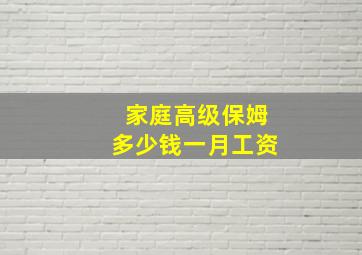 家庭高级保姆
多少钱一月工资